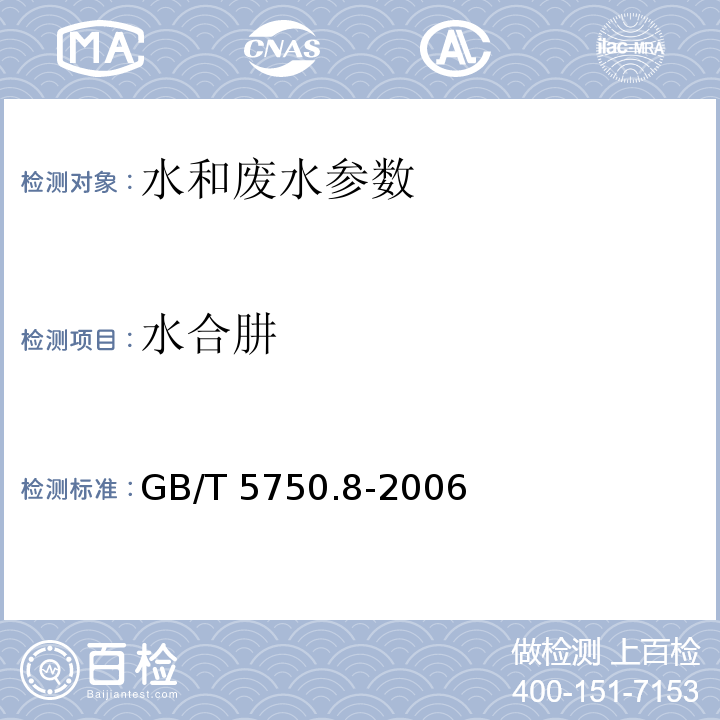 MA CNAS AL ilac-MRA

检测对象：水和废水参数

检测项目：水合肼

检测标准：GB/T 5750.8-2006

百检
Baijiantest.com

做检测 上百检
400-151-7153